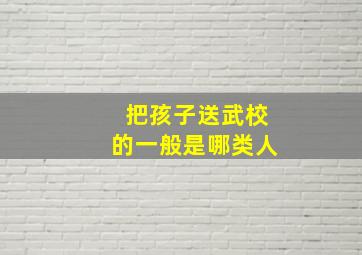 把孩子送武校
的一般是哪类人